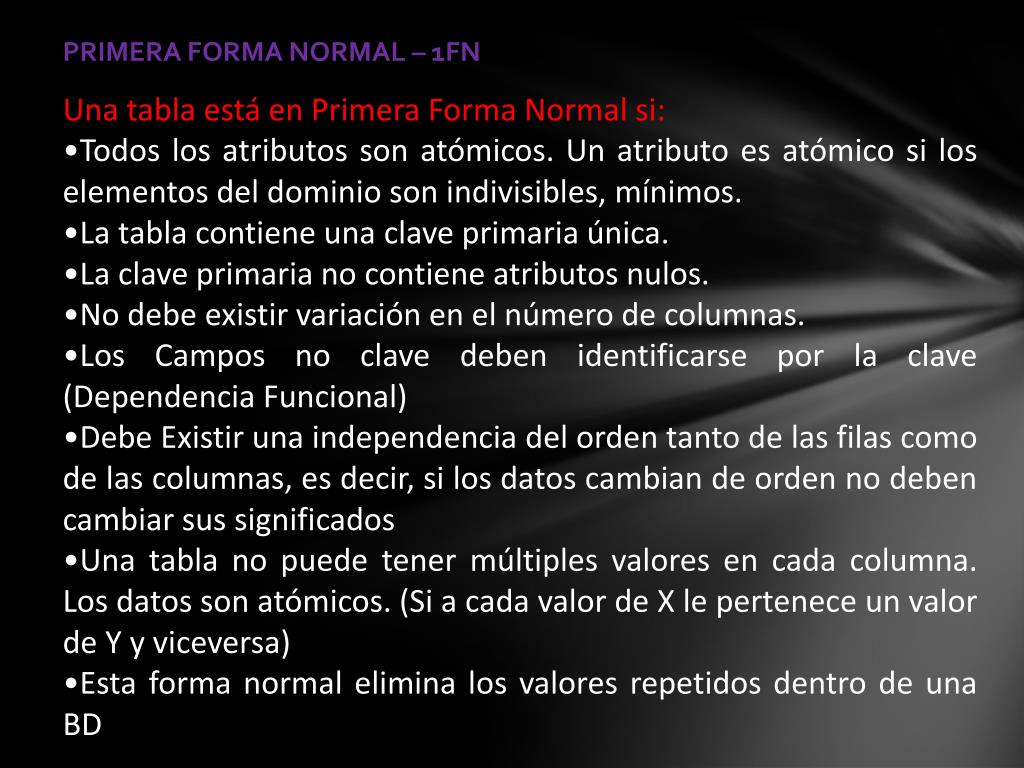 PRIMERA FORMA NORMAL – 1FN

Una tabla está en Primera Forma Normal si:
•Todos los atributos son atómicos. Un atributo es atómico si los elementos del dominio son indivisibles, mínimos.
•La tabla contiene una clave primaria única.
•La clave primaria no contiene atributos nulos.
•No debe existir variación en el número de columnas.
•Los Campos no clave deben identificarse por la clave (Dependencia Funcional)
•Debe Existir una independencia del orden tanto de las filas como de las columnas, es decir, si los datos cambian de orden no deben cambiar sus significados
•Una tabla no puede tener múltiples valores en cada columna. Los datos son atómicos. (Si a cada valor de X le pertenece un valor de Y y viceversa)
•Esta forma normal elimina los valores repetidos dentro de una BD